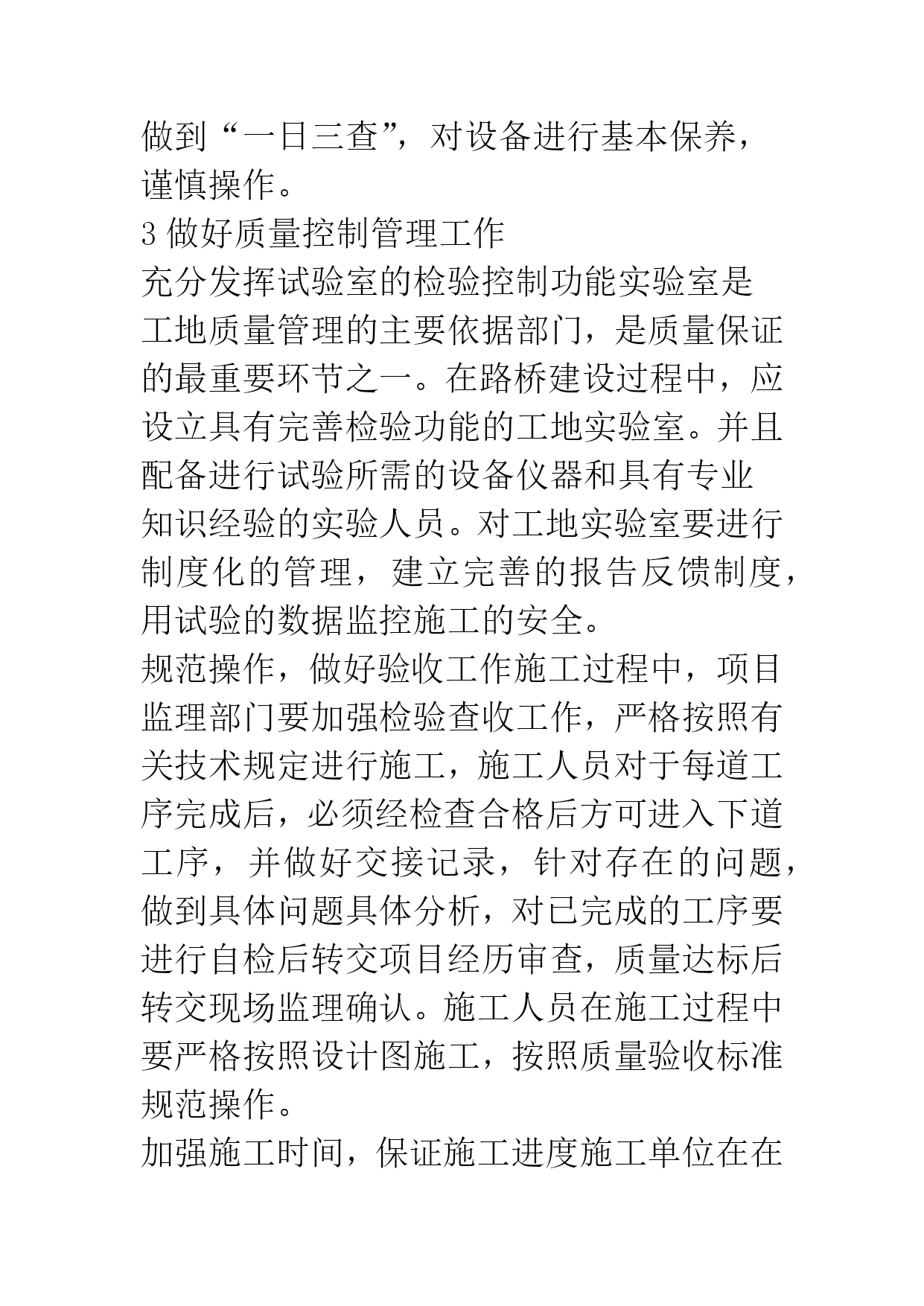 做到“一日三查”，对设备进行基本保养，谨慎操作。

3 做好质量控制管理工作

充分发挥试验室的检验控制功能实验室是工地质量管理的主要依据部门，是质量保证的最重要环节之一。在路桥建设过程中，应设立具有完善检验功能的工地实验室。并且配备进行试验所需的设备仪器和具有专业知识经验的实验人员。对工地实验室要进行制度化的管理，建立完善的报告反馈制度，用试验的数据监控施工的安全。

规范操作，做好验收工作施工过程中，项目监理部门要加强检验查收工作，严格按照有关技术规定进行施工，施工人员对于每道工序完成后，必须经检查合格后方可进入下道工序，并做好交接记录，针对存在的问题，做到具体问题具体分析，对已完成的工序要进行自检后转交项目经历审查，质量达标后转交现场监理确认。施工人员在施工过程中要严格按照设计图施工，按照质量验收标准规范操作。

加强施工时间，保证施工进度施工单位在在